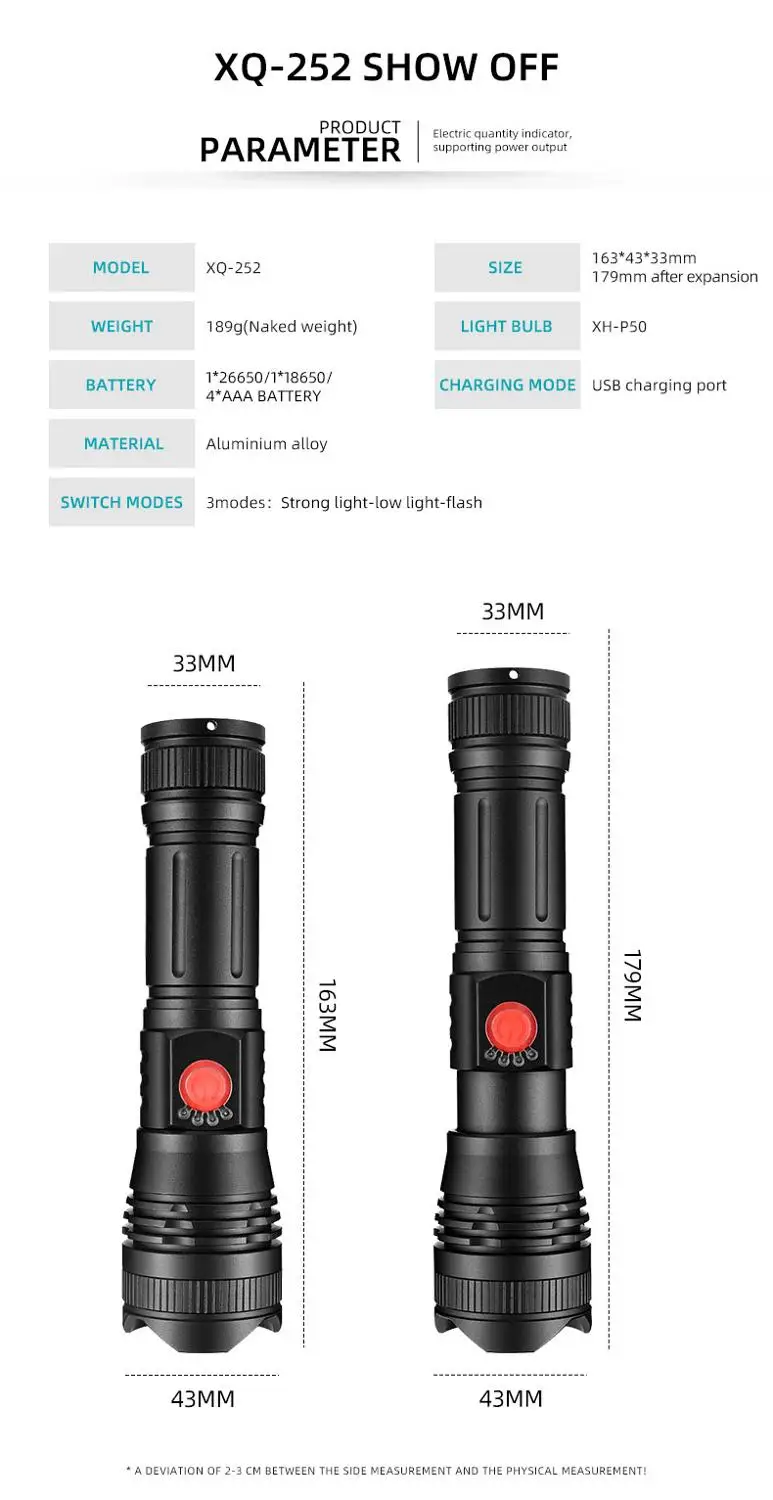 XQ-252 SHOW OFF

PRODUCT
PARAMETER

Electric quantity indicator, supporting power output

MODEL
XQ-252

WEIGHT
189g(Naked weight)

BATTERY
1*26650/1*18650/
4*AAA BATTERY

MATERIAL
Aluminium alloy

SWITCH MODES
3modes: Strong light-low light-flash

SIZE
163*43*33mm
179mm after expansion

LIGHT BULB
XH-P50

CHARGING MODE
USB charging port

33MM

163MM

43MM

33MM

179MM

43MM

* A DEVIATION OF 2-3 CM BETWEEN THE SIDE MEASUREMENT AND THE PHYSICAL MEASUREMENT!